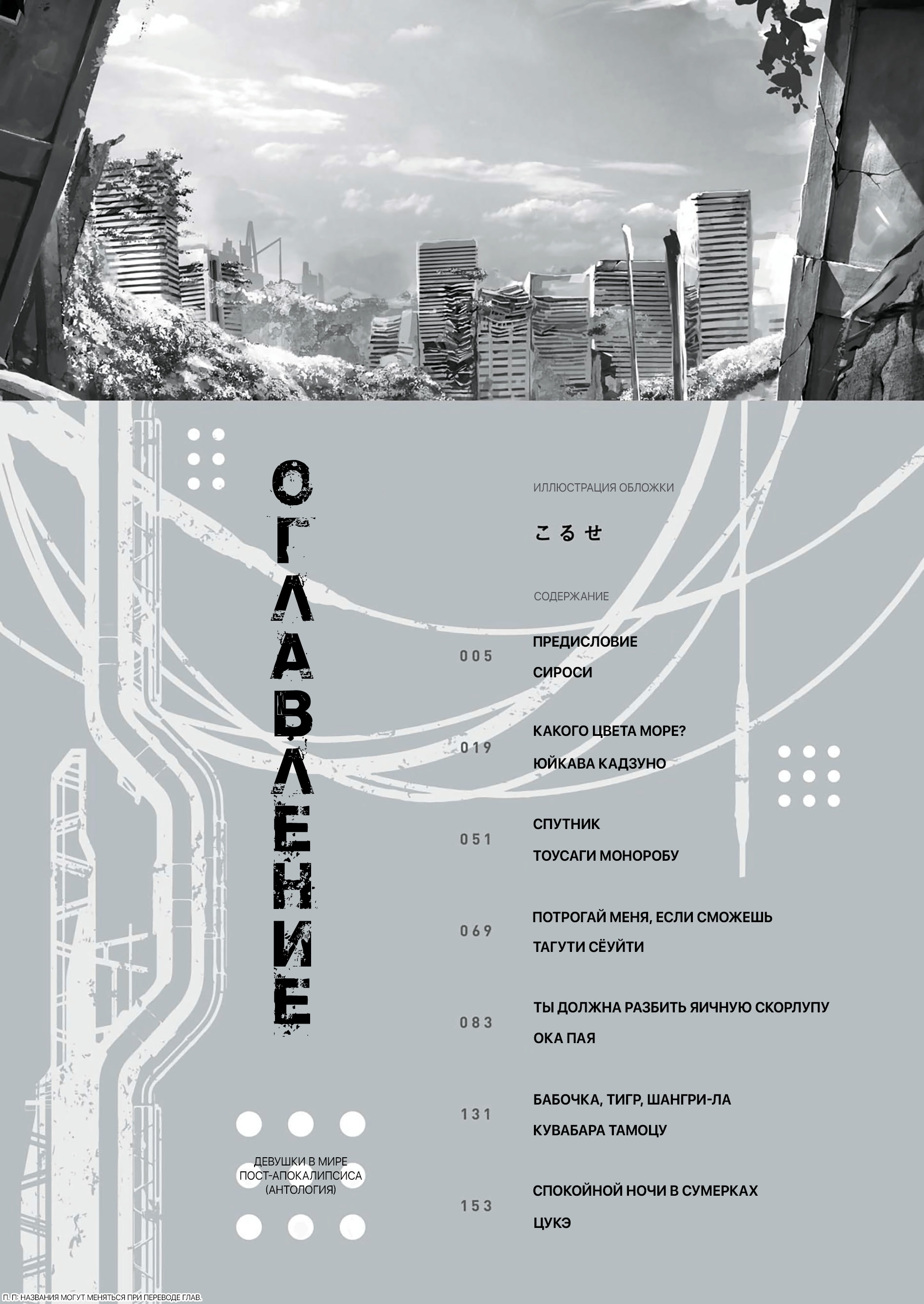 ОГЛАВЛЕНИЕ

ИЛЛЮСТРАЦИЯ ОБЛОЖКИ

こるせ

СОДЕРЖАНИЕ

005
ПРЕДИСЛОВИЕ
СИРОСИ

019
КАКОГО ЦВЕТА МОРЕ?
ЮЙКАВА КАДЗУНО

051
СПУТНИК
ТОУСАГИ МОНОРОБУ

069
ПОТРОГАЙ МЕНЯ, ЕСЛИ СМОЖЕШЬ
ТАГУТИ СЁУЙТИ

083
ТЫ ДОЛЖНА РАЗБИТЬ ЯИЧНУЮ СКОРЛУПУ
ОКА ПАЯ

131
БАБОЧКА, ТИГР, ШАНГРИ-ЛА
КУВАБАРА ТАМОЦУ

153
СПОКОЙНОЙ НОЧИ В СУМЕРКАХ
ЦУКЭ

ДЕВУШКИ В МИРЕ ПОСТ-АПОКАЛИПСИСА (АНТОЛОГИЯ)

П. П: НАЗВАНИЯ МОГУТ МЕНЯТЬСЯ ПРИ ПЕРЕВОДЕ ГЛАВ.